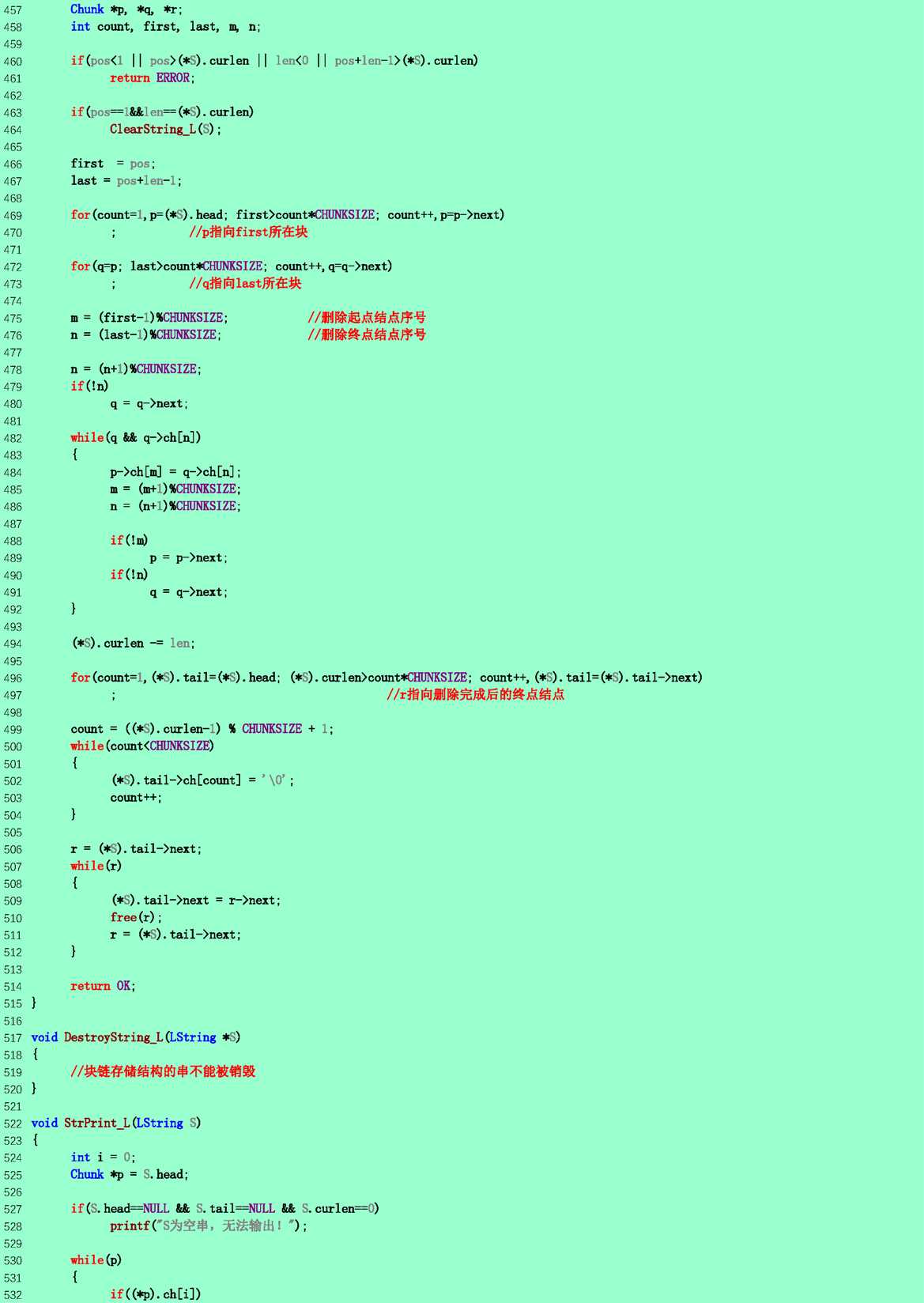 457 Chunk *p, *q, *r;
458 int count, first, last, m, n;
459
460 if(pos<1 || pos>(*S).curlen || len<0 || pos+len-1>(*S).curlen)
461 return ERROR;
462
463 if(pos==1&&len==(*S).curlen)
464 ClearString_L(S);
465
466 first = pos;
467 last = pos+len-1;
468
469 for(count=1,p=(*S).head; first>count*CHUNKSIZE; count++,p=p->next)
470 ; //p指向first所在块
471
472 for(q=p; last>count*CHUNKSIZE; count++,q=q->next)
473 ; //q指向last所在块
474
475 m = (first-1)%CHUNKSIZE; //删除起点结点序号
476 n = (last-1)%CHUNKSIZE; //删除终点结点序号
477
478 n = (n+1)%CHUNKSIZE;
479 if(!n)
480 q = q->next;
481
482 while(q && q->ch[n])
483 {
484 p->ch[m] = q->ch[n];
485 m = (m+1)%CHUNKSIZE;
486 n = (n+1)%CHUNKSIZE;
487
488 if(!m)
489 p = p->next;
490 if(!n)
491 q = q->next;
492 }
493
494 (*S).curlen -= len;
495
496 for(count=1,(*S).tail=(*S).head; (*S).curlen>count*CHUNKSIZE; count++,(*S).tail=(*S).tail->next)
497 ; //r指向删除完成后的终点结点
498
499 count = ((*S).curlen-1) % CHUNKSIZE + 1;
500 while(count<CHUNKSIZE)
501 {
502 (*S).tail->ch[count] = '\0';
503 count++;
504 }
505
506 r = (*S).tail->next;
507 while(r)
508 {
509 (*S).tail->next = r->next;
510 free(r);
511 r = (*S).tail->next;
512 }
513
514 return OK;
515 }
516
517 void DestroyString_L(LString *S)
518 {
519 //块链存储结构的串不能被销毁
520 }
521
522 void StrPrint_L(LString S)
523 {
524 int i = 0;
525 Chunk *p = S.head;
526
527 if(S.head==NULL && S.tail==NULL && S.curlen==0)
528 printf("S为空串，无法输出！");
529
530 while(p)
531 {
532 if((*p).ch[i])